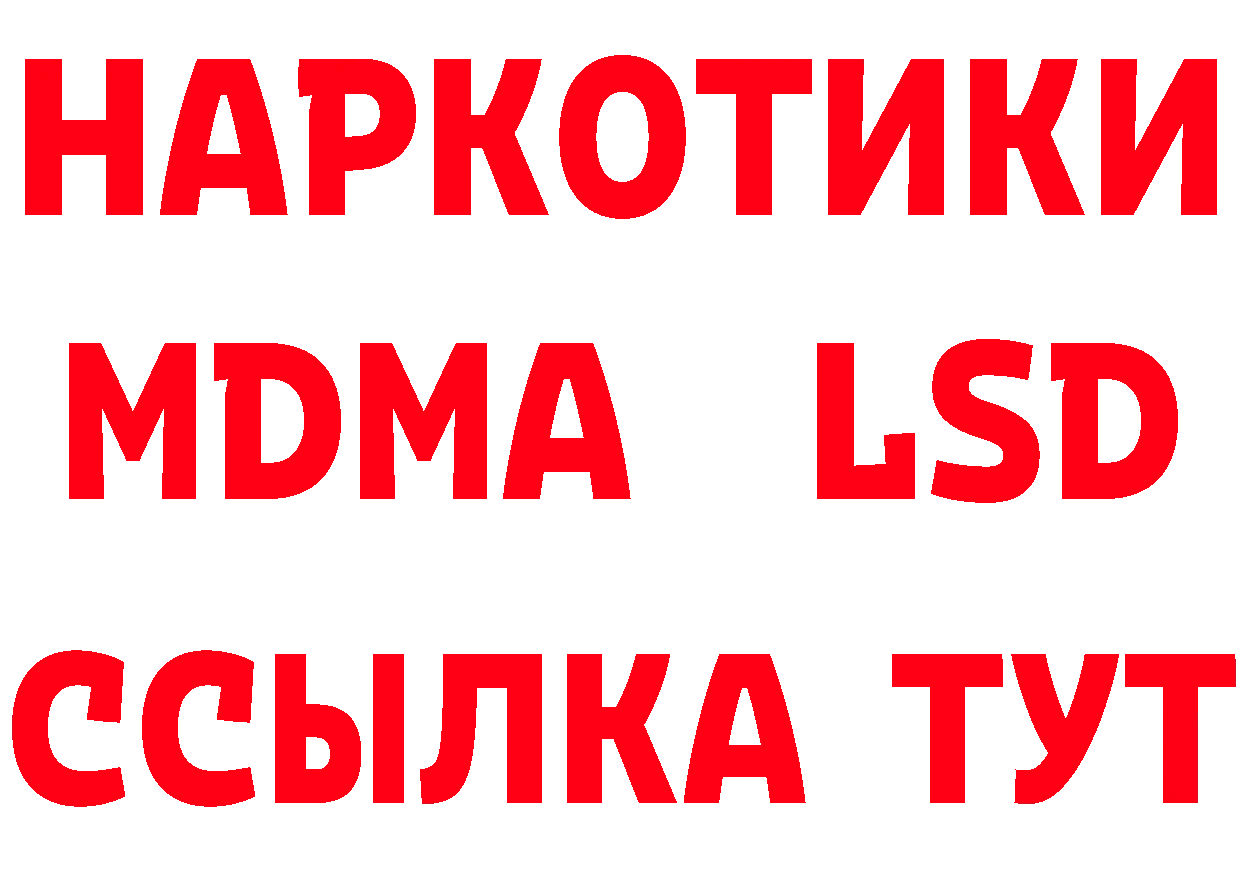 НАРКОТИКИ
MDMA LSD
ССЫЛКА ТУТ